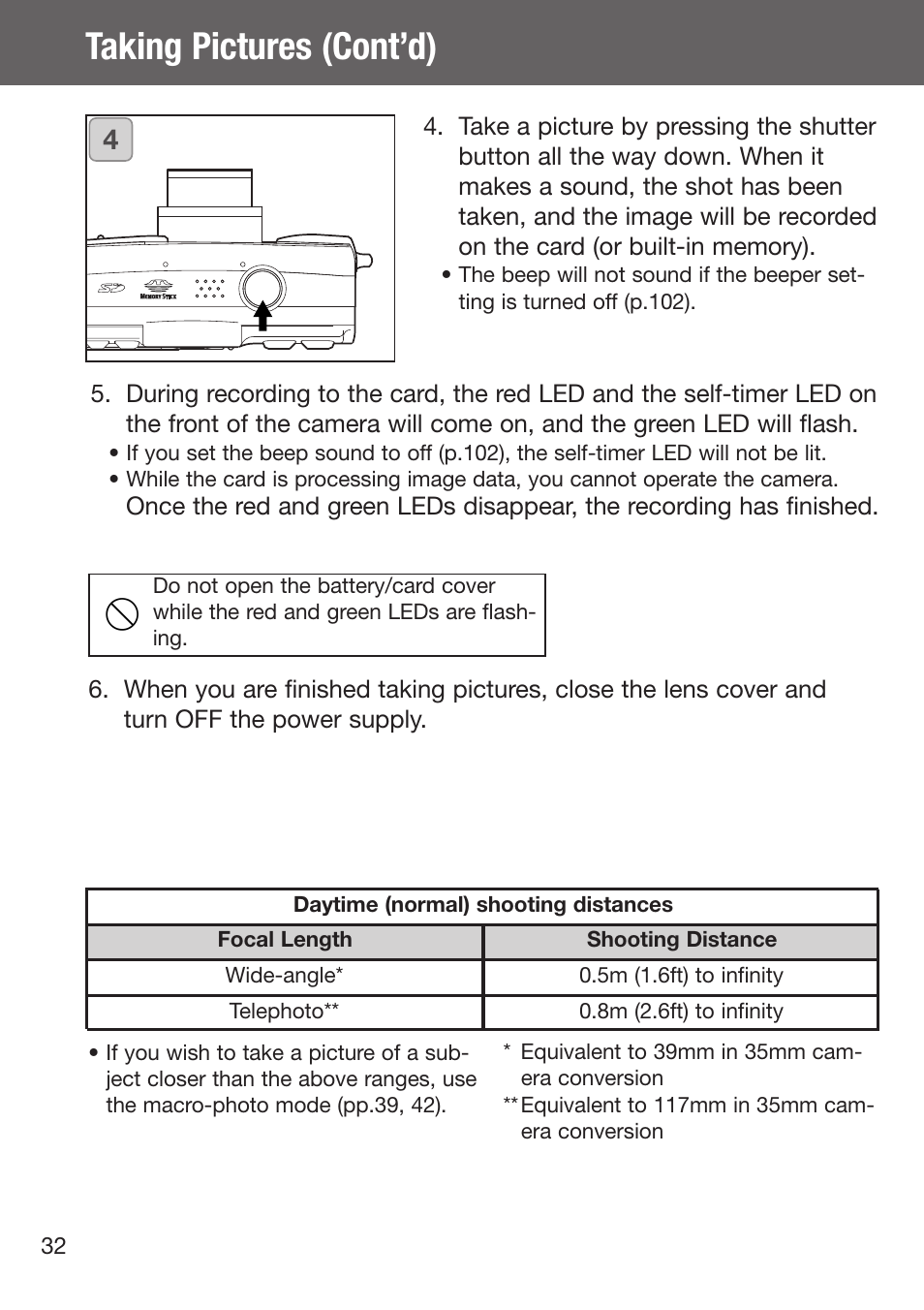 Taking Pictures (Cont'd)

4

MEMORY STICK

4. Take a picture by pressing the shutter button all the way down. When it makes a sound, the shot has been taken, and the image will be recorded on the card (or built-in memory).
• The beep will not sound if the beeper setting is turned off (p.102).

5. During recording to the card, the red LED and the self-timer LED on the front of the camera will come on, and the green LED will flash.
• If you set the beep sound to off (p.102), the self-timer LED will not be lit.
• While the card is processing image data, you cannot operate the camera.
Once the red and green LEDs disappear, the recording has finished.

Do not open the battery/card cover while the red and green LEDs are flashing.

6. When you are finished taking pictures, close the lens cover and turn OFF the power supply.

| Daytime (normal) shooting distances | |
|---|---|
| Focal Length | Shooting Distance |
| Wide-angle* | 0.5m (1.6ft) to infinity |
| Telephoto** | 0.8m (2.6ft) to infinity |

• If you wish to take a picture of a subject closer than the above ranges, use the macro-photo mode (pp.39, 42).

* Equivalent to 39mm in 35mm camera conversion
** Equivalent to 117mm in 35mm camera conversion

32